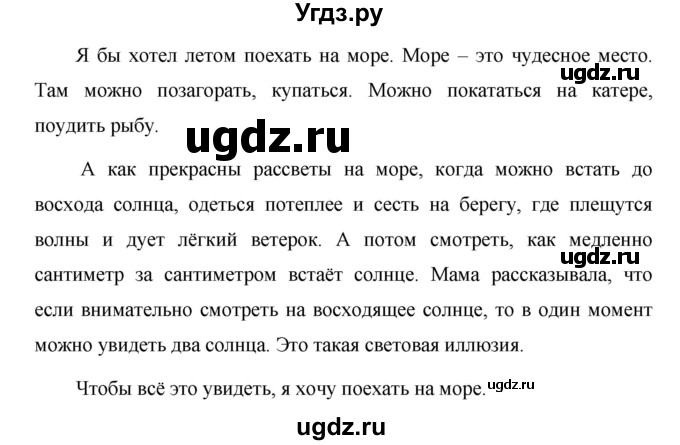 Угдз.ру

Я бы хотел летом поехать на море. Море – это чудесное место. ugdz.ru Там можно позагорать, купаться. Можно покататься на катере, поудить рыбу.

ugdz.ru

А как прекрасны рассветы на море, когда можно встать до восхода солнца, одеться потеплее и сесть на берегу, где плещутся волны и дует лёгкий ветерок. А потом смотреть, как медленно ugdz.ru сантиметр за сантиметром встаёт солнце. Мама рассказывала, что если внимательно смотреть на восходящее солнце, то в один момент можно увидеть два солнца. Это такая световая иллюзия.

Чтобы всё это увидеть, я хочу поехать на море. ugdz.ru

ugdz.ru